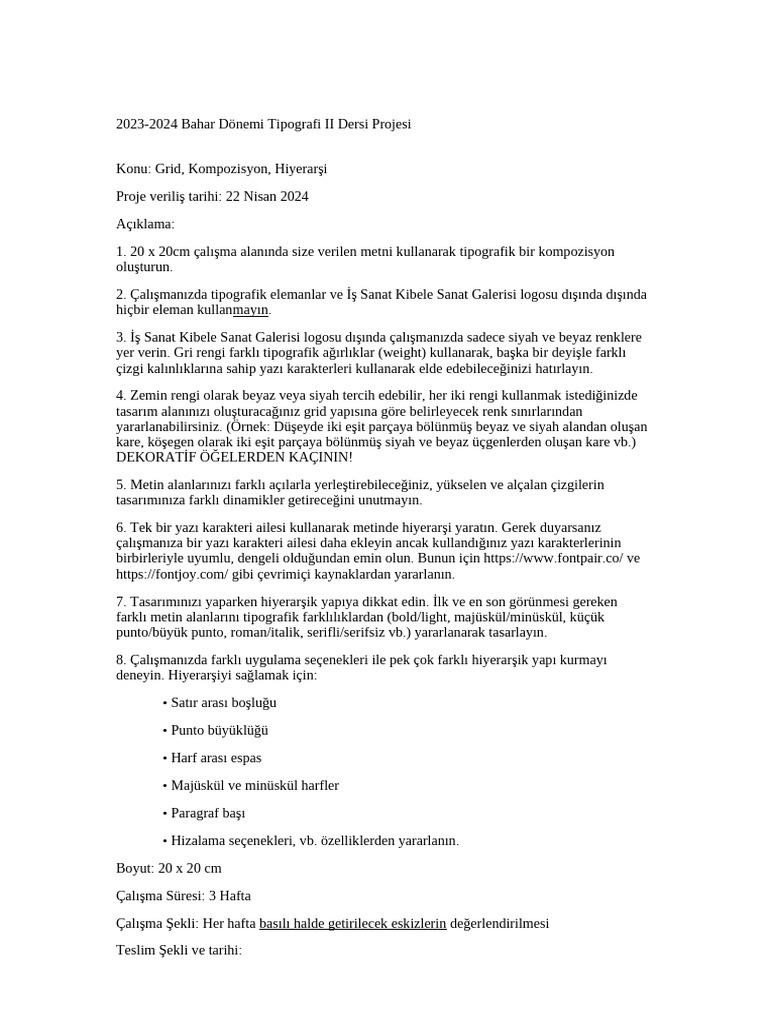 2023-2024 Bahar Dönemi Tipografi II Dersi Projesi

Konu: Grid, Kompozisyon, Hiyerarşi

Proje veriliş tarihi: 22 Nisan 2024

Açıklama:

1. 20 x 20cm çalışma alanında size verilen metni kullanarak tipografik bir kompozisyon oluşturun.

2. Çalışmanızda tipografik elemanlar ve İş Sanat Kibele Sanat Galerisi logosu dışında dışında hiçbir eleman kullanmayın.

3. İş Sanat Kibele Sanat Galerisi logosu dışında çalışmanızda sadece siyah ve beyaz renklere yer verin. Gri rengi farklı tipografik ağırlıklar (weight) kullanarak, başka bir deyişle farklı çizgi kalınlıklarına sahip yazı karakterleri kullanarak elde edebileceğinizi hatırlayın.

4. Zemin rengi olarak beyaz veya siyah tercih edebilir, her iki rengi kullanmak istediğinizde tasarım alanınızı oluşturacağınız grid yapısına göre belirleyecek renk sınırlarından yararlanabilirsiniz. (Örnek: Düşeyde iki eşit parçaya bölünmüş beyaz ve siyah alandan oluşan kare, köşegen olarak iki eşit parçaya bölünmüş siyah ve beyaz üçgenlerden oluşan kare vb.) DEKORATİF ÖĞELERDEN KAÇININ!

5. Metin alanlarınızı farklı açılarla yerleştirebileceğiniz, yükselen ve alçalan çizgilerin tasarımınıza farklı dinamikler getireceğini unutmayın.

6. Tek bir yazı karakteri ailesi kullanarak metinde hiyerarşi yaratın. Gerek duyarsanız çalışmanıza bir yazı karakteri ailesi daha ekleyin ancak kullandığınız yazı karakterlerinin birbirleriyle uyumlu, dengeli olduğundan emin olun. Bunun için https://www.fontpair.co/ ve https://fontjoy.com/ gibi çevrimiçi kaynaklardan yararlanın.

7. Tasarımınızı yaparken hiyerarşik yapıya dikkat edin. İlk ve en son görünmesi gereken farklı metin alanlarını tipografik farklılıklardan (bold/light, majüskül/minüskül, küçük punto/büyük punto, roman/italik, serifli/serifsiz vb.) yararlanarak tasarlayın.

8. Çalışmanızda farklı uygulama seçenekleri ile pek çok farklı hiyerarşik yapı kurmayı deneyin. Hiyerarşiyi sağlamak için:

• Satır arası boşluğu

• Punto büyüklüğü

• Harf arası espas

• Majüskül ve minüskül harfler

• Paragraf başı

• Hizalama seçenekleri, vb. özelliklerden yararlanın.

Boyut: 20 x 20 cm

Çalışma Süresi: 3 Hafta

Çalışma Şekli: Her hafta basılı halde getirilecek eskizlerin değerlendirilmesi

Teslim Şekli ve tarihi: